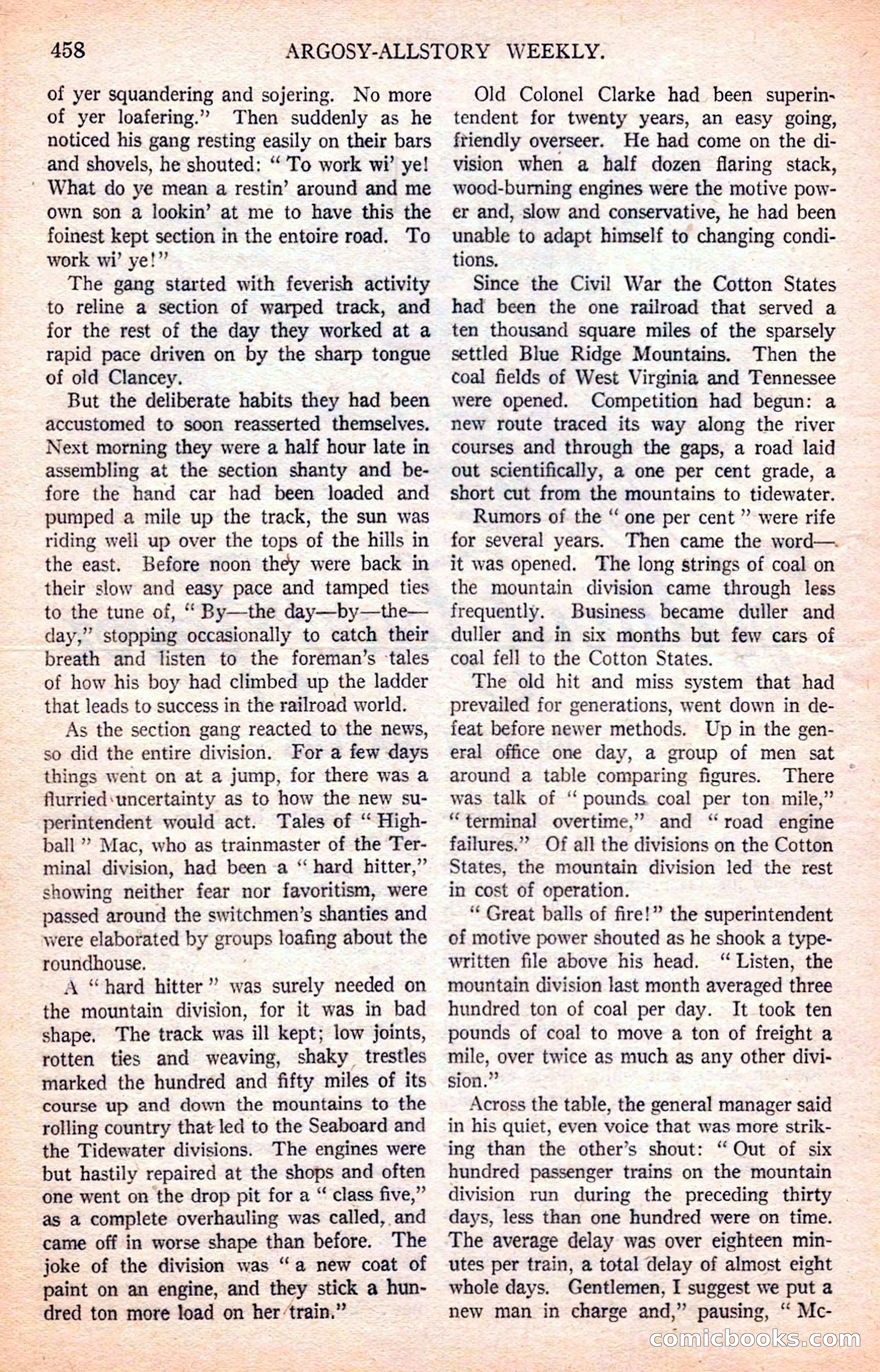 458 ARGOSY-ALLSTORY WEEKLY.

of yer squandering and sojering. No more of yer loafering." Then suddenly as he noticed his gang resting easily on their bars and shovels, he shouted: "To work wi' ye! What do ye mean a restin' around and me own son a lookin' at me to have this the foinest kept section in the entoire road. To work wi' ye!"

The gang started with feverish activity to reline a section of warped track, and for the rest of the day they worked at a rapid pace driven on by the sharp tongue of old Clancey.

But the deliberate habits they had been accustomed to soon reasserted themselves. Next morning they were a half hour late in assembling at the section shanty and before the hand car had been loaded and pumped a mile up the track, the sun was riding well up over the tops of the hills in the east. Before noon they were back in their slow and easy pace and tamped ties to the tune of, "By—the day—by—the—day," stopping occasionally to catch their breath and listen to the foreman's tales of how his boy had climbed up the ladder that leads to success in the railroad world.

As the section gang reacted to the news, so did the entire division. For a few days things went on at a jump, for there was a flurried uncertainty as to how the new superintendent would act. Tales of "Highball" Mac, who as trainmaster of the Terminal division, had been a "hard hitter," showing neither fear nor favoritism, were passed around the switchmen's shanties and were elaborated by groups loafing about the roundhouse.

A "hard hitter" was surely needed on the mountain division, for it was in bad shape. The track was ill kept; low joints, rotten ties and weaving, shaky trestles marked the hundred and fifty miles of its course up and down the mountains to the rolling country that led to the Seaboard and the Tidewater divisions. The engines were but hastily repaired at the shops and often one went on the drop pit for a "class five," as a complete overhauling was called, and came off in worse shape than before. The joke of the division was "a new coat of paint on an engine, and they stick a hundred ton more load on her train."

Old Colonel Clarke had been superintendent for twenty years, an easy going, friendly overseer. He had come on the division when a half dozen flaring stack, wood-burning engines were the motive power and, slow and conservative, he had been unable to adapt himself to changing conditions.

Since the Civil War the Cotton States had been the one railroad that served a ten thousand square miles of the sparsely settled Blue Ridge Mountains. Then the coal fields of West Virginia and Tennessee were opened. Competition had begun: a new route traced its way along the river courses and through the gaps, a road laid out scientifically, a one per cent grade, a short cut from the mountains to tidewater.

Rumors of the "one per cent" were rife for several years. Then came the word—it was opened. The long strings of coal on the mountain division came through less frequently. Business became duller and duller and in six months but few cars of coal fell to the Cotton States.

The old hit and miss system that had prevailed for generations, went down in defeat before newer methods. Up in the general office one day, a group of men sat around a table comparing figures. There was talk of "pounds coal per ton mile," "terminal overtime," and "road engine failures." Of all the divisions on the Cotton States, the mountain division led the rest in cost of operation.

"Great balls of fire!" the superintendent of motive power shouted as he shook a typewritten file above his head. "Listen, the mountain division last month averaged three hundred ton of coal per day. It took ten pounds of coal to move a ton of freight a mile, over twice as much as any other division."

Across the table, the general manager said in his quiet, even voice that was more striking than the other's shout: "Out of six hundred passenger trains on the mountain division run during the preceding thirty days, less than one hundred were on time. The average delay was over eighteen minutes per train, a total delay of almost eight whole days. Gentlemen, I suggest we put a new man in charge and," pausing, "Mc-

comicbooks.com